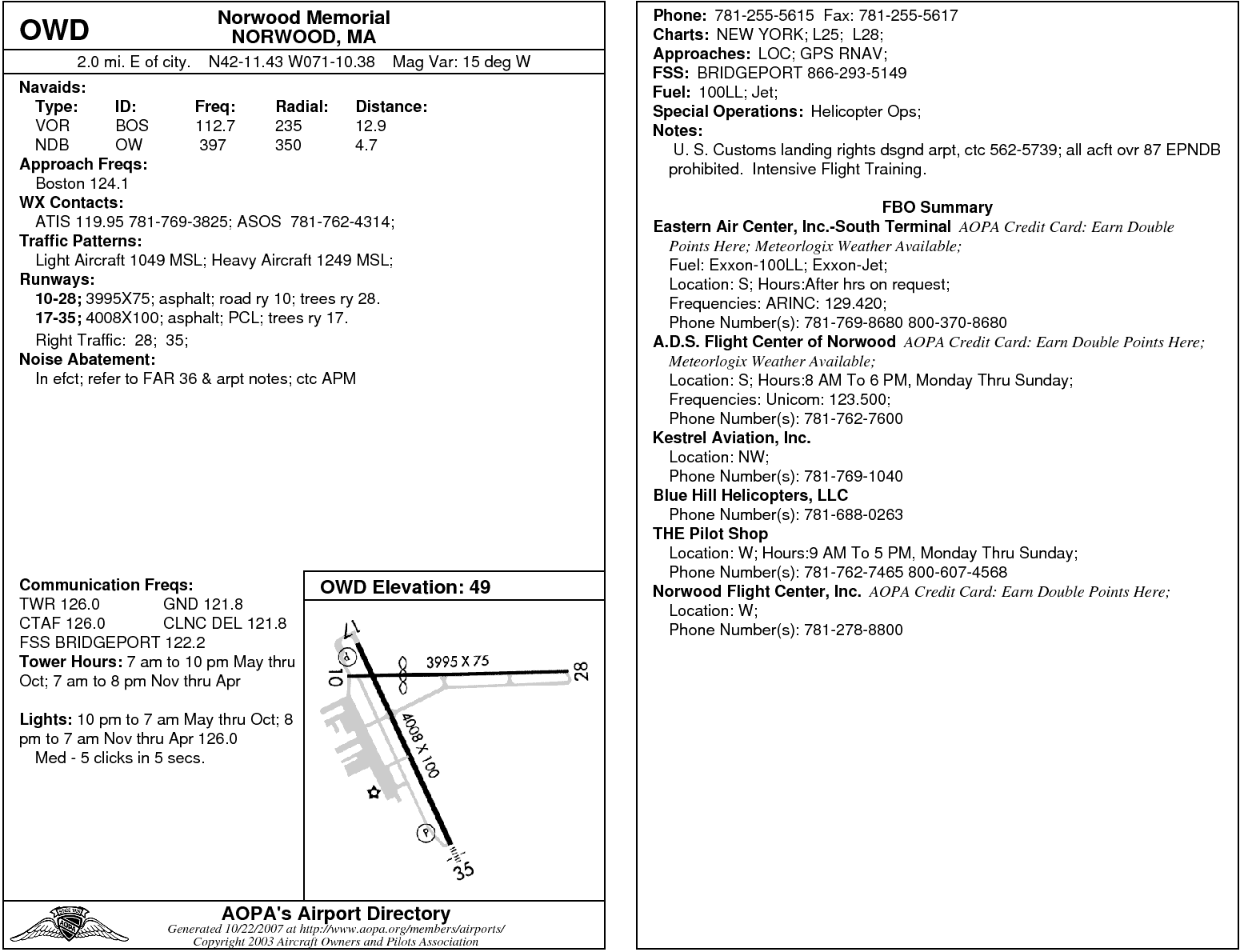 OWD

Norwood Memorial
NORWOOD, MA

2.0 mi. E of city. N42-11.43 W071-10.38 Mag Var: 15 deg W

Navaids:

| Type: | ID: | Freq: | Radial: | Distance: |
|---|---|---|---|---|
| VOR | BOS | 112.7 | 235 | 12.9 |
| NDB | OW | 397 | 350 | 4.7 |

Approach Freqs:
Boston 124.1
WX Contacts:
ATIS 119.95 781-769-3825; ASOS 781-762-4314;
Traffic Patterns:
Light Aircraft 1049 MSL; Heavy Aircraft 1249 MSL;
Runways:
10-28; 3995X75; asphalt; road ry 10; trees ry 28.
17-35; 4008X100; asphalt; PCL; trees ry 17.
Right Traffic: 28; 35;
Noise Abatement:
In efct; refer to FAR 36 & arpt notes; ctc APM

Communication Freqs:
TWR 126.0 GND 121.8
CTAF 126.0 CLNC DEL 121.8
FSS BRIDGEPORT 122.2
Tower Hours: 7 am to 10 pm May thru Oct; 7 am to 8 pm Nov thru Apr

Lights: 10 pm to 7 am May thru Oct; 8 pm to 7 am Nov thru Apr 126.0
Med - 5 clicks in 5 secs.

OWD Elevation: 49

17
10
3995 X 75
28
4008 X 100
35

AOPA's Airport Directory
Generated 10/22/2007 at http://www.aopa.org/members/airports/
Copyright 2003 Aircraft Owners and Pilots Association

Phone: 781-255-5615 Fax: 781-255-5617
Charts: NEW YORK; L25; L28;
Approaches: LOC; GPS RNAV;
FSS: BRIDGEPORT 866-293-5149
Fuel: 100LL; Jet;
Special Operations: Helicopter Ops;
Notes:
U. S. Customs landing rights dsgnd arpt, ctc 562-5739; all acft ovr 87 EPNDB prohibited. Intensive Flight Training.

FBO Summary
Eastern Air Center, Inc.-South Terminal AOPA Credit Card: Earn Double Points Here; Meteorlogix Weather Available;
Fuel: Exxon-100LL; Exxon-Jet;
Location: S; Hours:After hrs on request;
Frequencies: ARINC: 129.420;
Phone Number(s): 781-769-8680 800-370-8680
A.D.S. Flight Center of Norwood AOPA Credit Card: Earn Double Points Here; Meteorlogix Weather Available;
Location: S; Hours:8 AM To 6 PM, Monday Thru Sunday;
Frequencies: Unicom: 123.500;
Phone Number(s): 781-762-7600
Kestrel Aviation, Inc.
Location: NW;
Phone Number(s): 781-769-1040
Blue Hill Helicopters, LLC
Phone Number(s): 781-688-0263
THE Pilot Shop
Location: W; Hours:9 AM To 5 PM, Monday Thru Sunday;
Phone Number(s): 781-762-7465 800-607-4568
Norwood Flight Center, Inc. AOPA Credit Card: Earn Double Points Here;
Location: W;
Phone Number(s): 781-278-8800